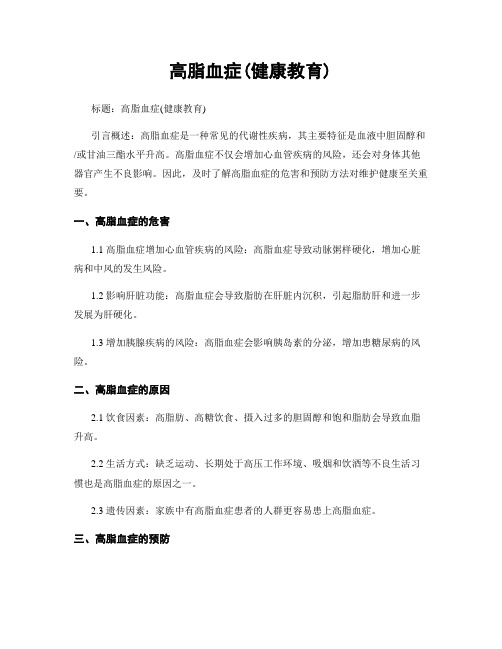 高脂血症(健康教育)

标题：高脂血症(健康教育)

引言概述：高脂血症是一种常见的代谢性疾病，其主要特征是血液中胆固醇和/或甘油三酯水平升高。高脂血症不仅会增加心血管疾病的风险，还会对身体其他器官产生不良影响。因此，及时了解高脂血症的危害和预防方法对维护健康至关重要。

一、高脂血症的危害

1.1 高脂血症增加心血管疾病的风险：高脂血症导致动脉粥样硬化，增加心脏病和中风的发生风险。

1.2 影响肝脏功能：高脂血症会导致脂肪在肝脏内沉积，引起脂肪肝和进一步发展为肝硬化。

1.3 增加胰腺疾病的风险：高脂血症会影响胰岛素的分泌，增加患糖尿病的风险。

二、高脂血症的原因

2.1 饮食因素：高脂肪、高糖饮食、摄入过多的胆固醇和饱和脂肪会导致血脂升高。

2.2 生活方式：缺乏运动、长期处于高压工作环境、吸烟和饮酒等不良生活习惯也是高脂血症的原因之一。

2.3 遗传因素：家族中有高脂血症患者的人群更容易患上高脂血症。

三、高脂血症的预防